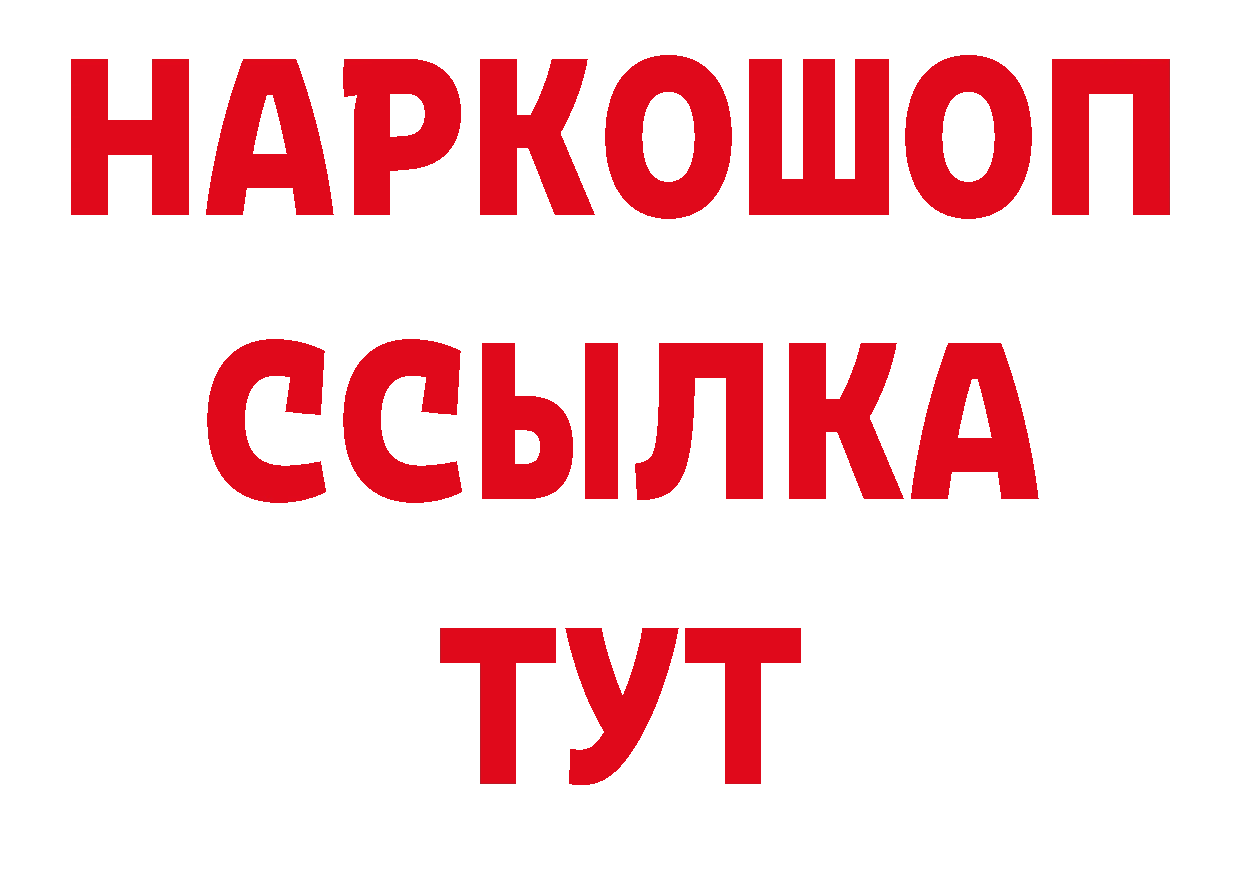 НАРКОШОП
ССЫЛКА
ТУТ